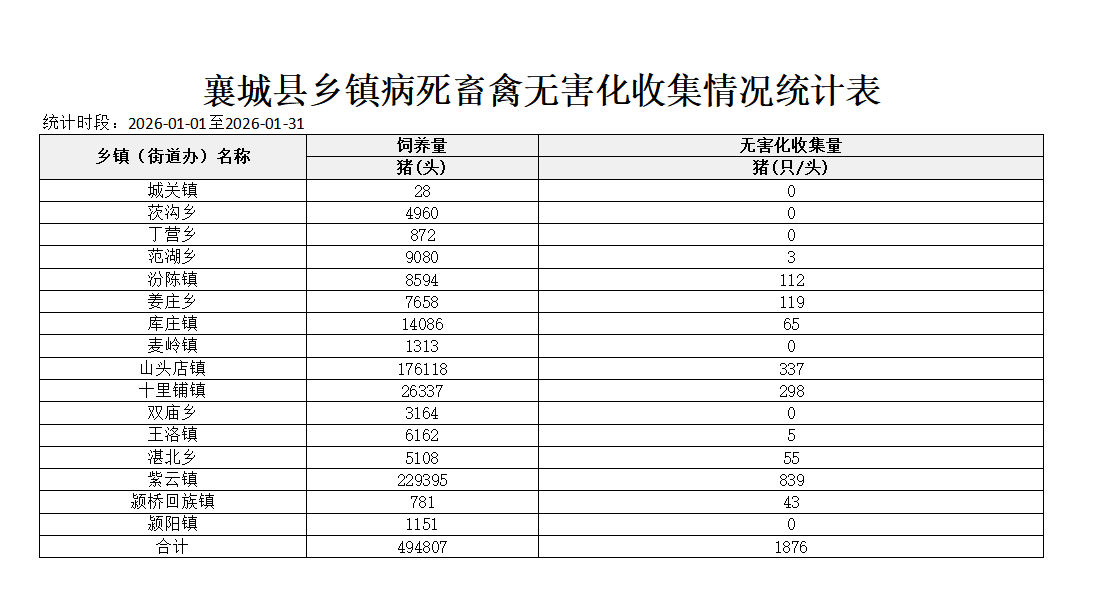 襄城县乡镇病死畜禽无害化收集情况统计表

统计时段：2026-01-01至2026-01-31

| 乡镇（街道办）名称 | 饲养量 | 无害化收集量 |
|---|---|---|
| | 猪(头) | 猪(只/头) |
| 城关镇 | 28 | 0 |
| 茨沟乡 | 4960 | 0 |
| 丁营乡 | 872 | 0 |
| 范湖乡 | 9080 | 3 |
| 汾陈镇 | 8594 | 112 |
| 姜庄乡 | 7658 | 119 |
| 库庄镇 | 14086 | 65 |
| 麦岭镇 | 1313 | 0 |
| 山头店镇 | 176118 | 337 |
| 十里铺镇 | 26337 | 298 |
| 双庙乡 | 3164 | 0 |
| 王洛镇 | 6162 | 5 |
| 湛北乡 | 5108 | 55 |
| 紫云镇 | 229395 | 839 |
| 颍桥回族镇 | 781 | 43 |
| 颍阳镇 | 1151 | 0 |
| 合计 | 494807 | 1876 |